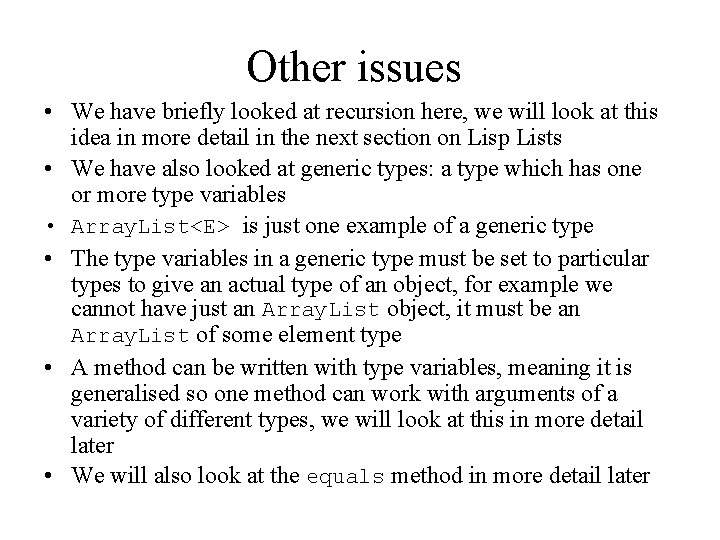 Other issues

• We have briefly looked at recursion here, we will look at this idea in more detail in the next section on Lisp Lists

• We have also looked at generic types: a type which has one or more type variables

• ArrayList<E> is just one example of a generic type

• The type variables in a generic type must be set to particular types to give an actual type of an object, for example we cannot have just an ArrayList object, it must be an ArrayList of some element type

• A method can be written with type variables, meaning it is generalised so one method can work with arguments of a variety of different types, we will look at this in more detail later

• We will also look at the equals method in more detail later